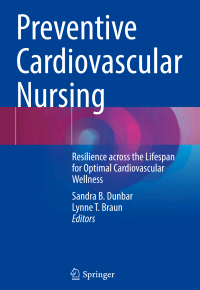 Preventive Cardiovascular Nursing

Resilience across the Lifespan for Optimal Cardiovascular Wellness

Sandra B. Dunbar
Lynne T. Braun
Editors

Springer